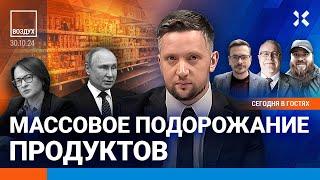 ВОЗДУХ
30.10.24

СЕГОДНЯ В ГОСТЯХ

МАССОВОЕ ПОДОРОЖАНИЕ ПРОДУКТОВ